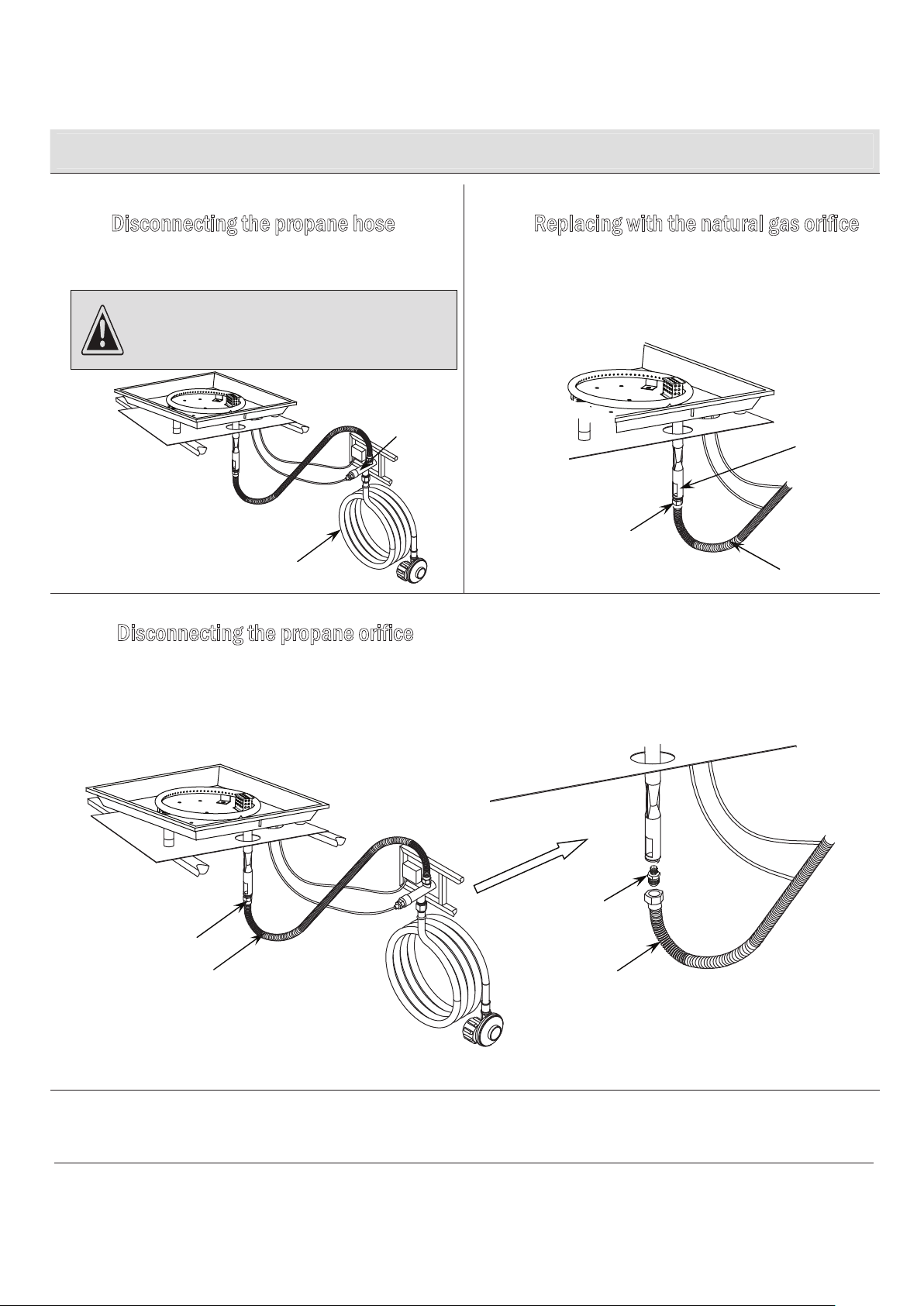 Disconnecting the propane hose

Replacing with the natural gas orifice

Disconnecting the propane orifice